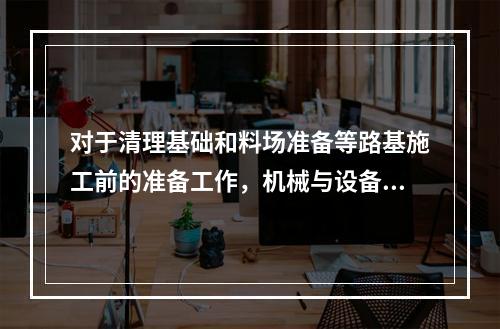 对于清理基础和料场准备等路基施工前的准备工作，机械与设备...